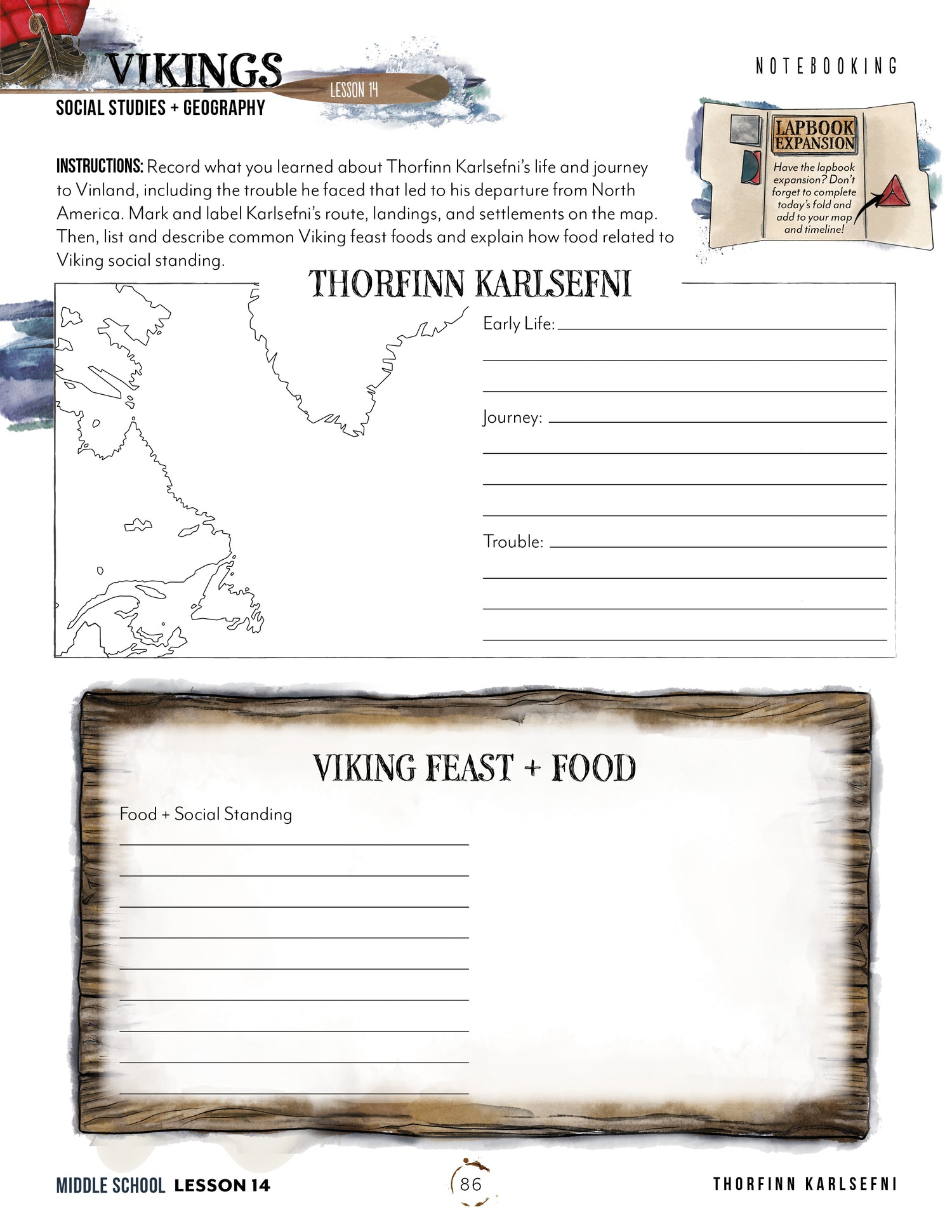 VIKINGS
LESSON 14
SOCIAL STUDIES + GEOGRAPHY

NOTEBOOKING

LAPBOOK EXPANSION
Have the lapbook expansion? Don't forget to complete today's fold and add to your map and timeline!

INSTRUCTIONS: Record what you learned about Thorfinn Karlsefni's life and journey to Vinland, including the trouble he faced that led to his departure from North America. Mark and label Karlsefni's route, landings, and settlements on the map. Then, list and describe common Viking feast foods and explain how food related to Viking social standing.

THORFINN KARLSEFNI

Early Life:

Journey:

Trouble:

VIKING FEAST + FOOD

Food + Social Standing

MIDDLE SCHOOL LESSON 14
86
THORFINN KARLSEFNI